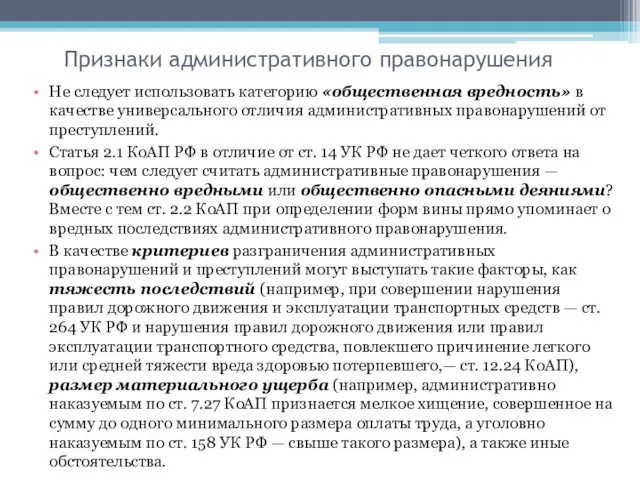 Признаки административного правонарушения

• Не следует использовать категорию «общественная вредность» в качестве универсального отличия административных правонарушений от преступлений.

• Статья 2.1 КоАП РФ в отличие от ст. 14 УК РФ не дает четкого ответа на вопрос: чем следует считать административные правонарушения — общественно вредными или общественно опасными деяниями? Вместе с тем ст. 2.2 КоАП при определении форм вины прямо упоминает о вредных последствиях административного правонарушения.

• В качестве критериев разграничения административных правонарушений и преступлений могут выступать такие факторы, как тяжесть последствий (например, при совершении нарушения правил дорожного движения и эксплуатации транспортных средств — ст. 264 УК РФ и нарушения правил дорожного движения или правил эксплуатации транспортного средства, повлекшего причинение легкого или средней тяжести вреда здоровью потерпевшего,— ст. 12.24 КоАП), размер материального ущерба (например, административно наказуемым по ст. 7.27 КоАП признается мелкое хищение, совершенное на сумму до одного минимального размера оплаты труда, а уголовно наказуемым по ст. 158 УК РФ — свыше такого размера), а также иные обстоятельства.